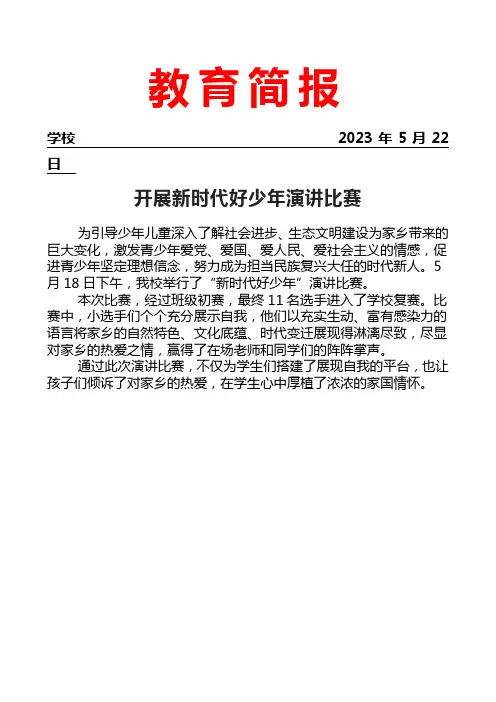 教育简报

学校　2023 年 5 月 22 日

开展新时代好少年演讲比赛

为引导少年儿童深入了解社会进步、生态文明建设为家乡带来的巨大变化，激发青少年爱党、爱国、爱人民、爱社会主义的情感，促进青少年坚定理想信念，努力成为担当民族复兴大任的时代新人。5 月 18 日下午，我校举行了“新时代好少年”演讲比赛。

本次比赛，经过班级初赛，最终 11 名选手进入了学校复赛。比赛中，小选手们个个充分展示自我，他们以充实生动、富有感染力的语言将家乡的自然特色、文化底蕴、时代变迁展现得淋漓尽致，尽显对家乡的热爱之情，赢得了在场老师和同学们的阵阵掌声。

通过此次演讲比赛，不仅为学生们搭建了展现自我的平台，也让孩子们倾诉了对家乡的热爱，在学生心中厚植了浓浓的家国情怀。